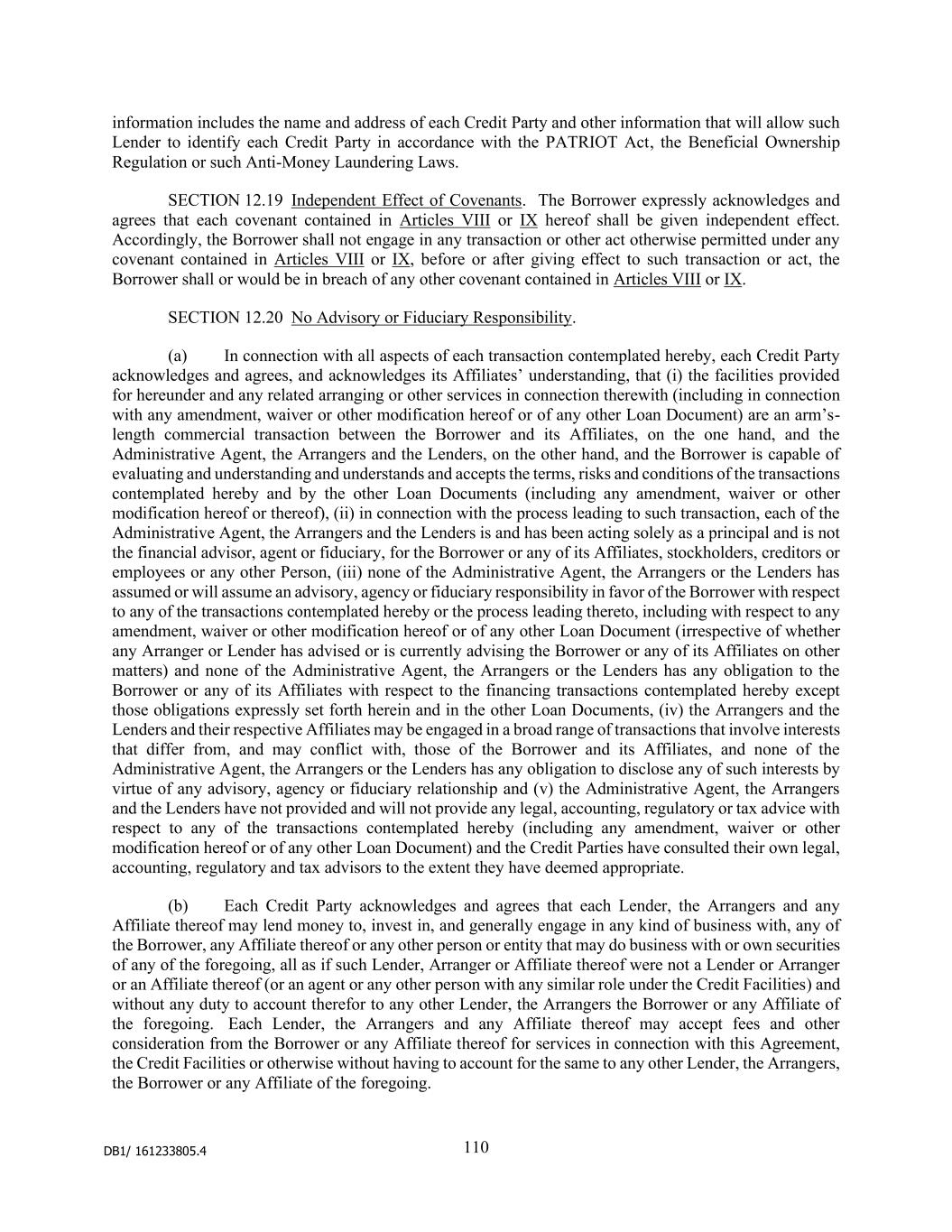 information includes the name and address of each Credit Party and other information that will allow such Lender to identify each Credit Party in accordance with the PATRIOT Act, the Beneficial Ownership Regulation or such Anti-Money Laundering Laws.

SECTION 12.19 Independent Effect of Covenants. The Borrower expressly acknowledges and agrees that each covenant contained in Articles VIII or IX hereof shall be given independent effect. Accordingly, the Borrower shall not engage in any transaction or other act otherwise permitted under any covenant contained in Articles VIII or IX, before or after giving effect to such transaction or act, the Borrower shall or would be in breach of any other covenant contained in Articles VIII or IX.

SECTION 12.20 No Advisory or Fiduciary Responsibility.

(a) In connection with all aspects of each transaction contemplated hereby, each Credit Party acknowledges and agrees, and acknowledges its Affiliates' understanding, that (i) the facilities provided for hereunder and any related arranging or other services in connection therewith (including in connection with any amendment, waiver or other modification hereof or of any other Loan Document) are an arm's-length commercial transaction between the Borrower and its Affiliates, on the one hand, and the Administrative Agent, the Arrangers and the Lenders, on the other hand, and the Borrower is capable of evaluating and understanding and understands and accepts the terms, risks and conditions of the transactions contemplated hereby and by the other Loan Documents (including any amendment, waiver or other modification hereof or thereof), (ii) in connection with the process leading to such transaction, each of the Administrative Agent, the Arrangers and the Lenders is and has been acting solely as a principal and is not the financial advisor, agent or fiduciary, for the Borrower or any of its Affiliates, stockholders, creditors or employees or any other Person, (iii) none of the Administrative Agent, the Arrangers or the Lenders has assumed or will assume an advisory, agency or fiduciary responsibility in favor of the Borrower with respect to any of the transactions contemplated hereby or the process leading thereto, including with respect to any amendment, waiver or other modification hereof or of any other Loan Document (irrespective of whether any Arranger or Lender has advised or is currently advising the Borrower or any of its Affiliates on other matters) and none of the Administrative Agent, the Arrangers or the Lenders has any obligation to the Borrower or any of its Affiliates with respect to the financing transactions contemplated hereby except those obligations expressly set forth herein and in the other Loan Documents, (iv) the Arrangers and the Lenders and their respective Affiliates may be engaged in a broad range of transactions that involve interests that differ from, and may conflict with, those of the Borrower and its Affiliates, and none of the Administrative Agent, the Arrangers or the Lenders has any obligation to disclose any of such interests by virtue of any advisory, agency or fiduciary relationship and (v) the Administrative Agent, the Arrangers and the Lenders have not provided and will not provide any legal, accounting, regulatory or tax advice with respect to any of the transactions contemplated hereby (including any amendment, waiver or other modification hereof or of any other Loan Document) and the Credit Parties have consulted their own legal, accounting, regulatory and tax advisors to the extent they have deemed appropriate.

(b) Each Credit Party acknowledges and agrees that each Lender, the Arrangers and any Affiliate thereof may lend money to, invest in, and generally engage in any kind of business with, any of the Borrower, any Affiliate thereof or any other person or entity that may do business with or own securities of any of the foregoing, all as if such Lender, Arranger or Affiliate thereof were not a Lender or Arranger or an Affiliate thereof (or an agent or any other person with any similar role under the Credit Facilities) and without any duty to account therefor to any other Lender, the Arrangers the Borrower or any Affiliate of the foregoing. Each Lender, the Arrangers and any Affiliate thereof may accept fees and other consideration from the Borrower or any Affiliate thereof for services in connection with this Agreement, the Credit Facilities or otherwise without having to account for the same to any other Lender, the Arrangers, the Borrower or any Affiliate of the foregoing.

DB1/ 161233805.4 110